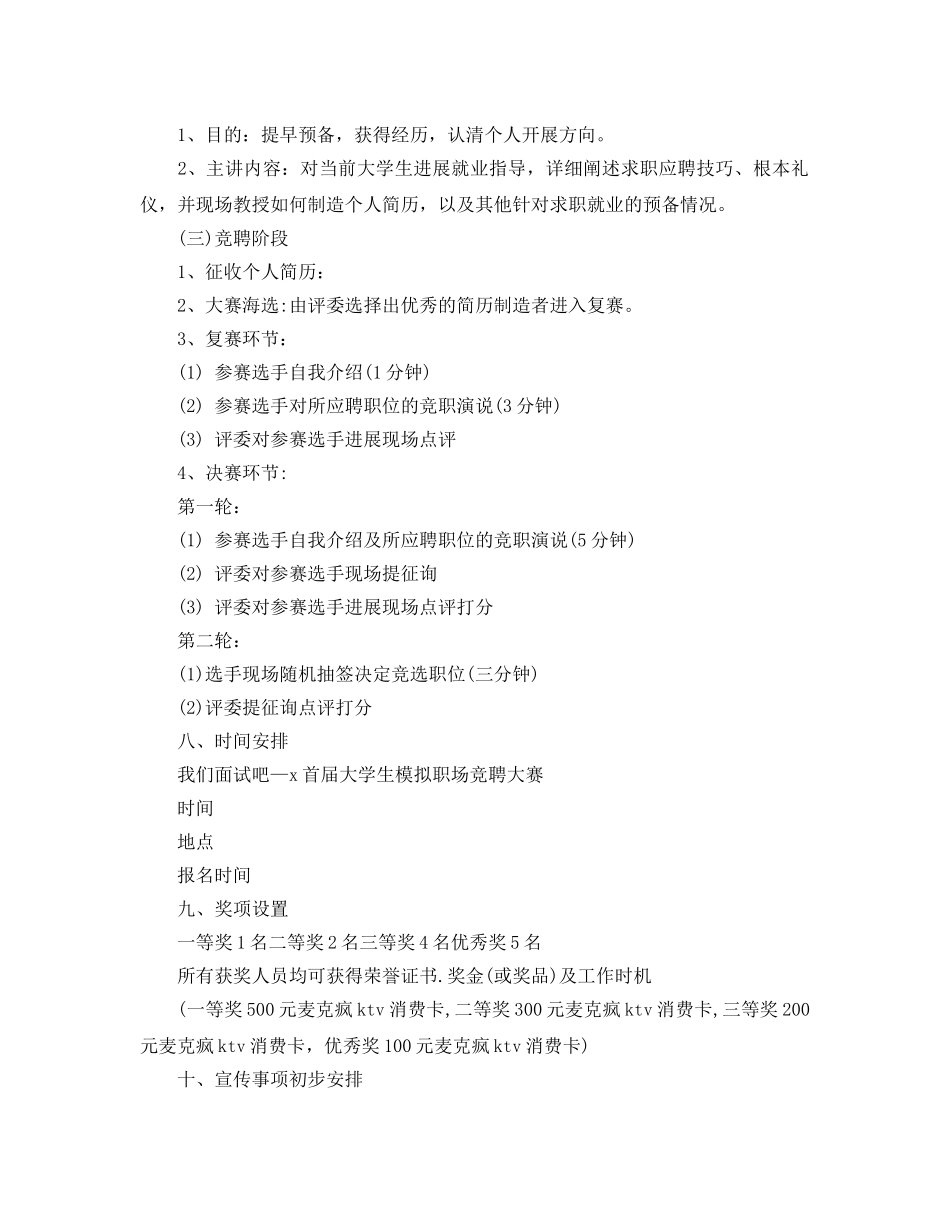 1、目的：提早预备，获得经历，认清个人开展方向。

2、主讲内容：对当前大学生进展就业指导，详细阐述求职应聘技巧、根本礼仪，并现场教授如何制造个人简历，以及其他针对求职就业的预备情况。

(三)竞聘阶段

1、征收个人简历：

2、大赛海选:由评委选择出优秀的简历制造者进入复赛。

3、复赛环节：

(1) 参赛选手自我介绍(1分钟)

(2) 参赛选手对所应聘职位的竞职演说(3分钟)

(3) 评委对参赛选手进展现场点评

4、决赛环节:

第一轮：

(1) 参赛选手自我介绍及所应聘职位的竞职演说(5分钟)

(2) 评委对参赛选手现场提征询

(3) 评委对参赛选手进展现场点评打分

第二轮：

(1)选手现场随机抽签决定竞选职位(三分钟)

(2)评委提征询点评打分

八、时间安排

我们面试吧—x首届大学生模拟职场竞聘大赛

时间

地点

报名时间

九、奖项设置

一等奖1名二等奖2名三等奖4名优秀奖5名

所有获奖人员均可获得荣誉证书.奖金(或奖品)及工作时机

(一等奖500元麦克疯ktv消费卡,二等奖300元麦克疯ktv消费卡,三等奖200元麦克疯ktv消费卡，优秀奖100元麦克疯ktv消费卡)

十、宣传事项初步安排